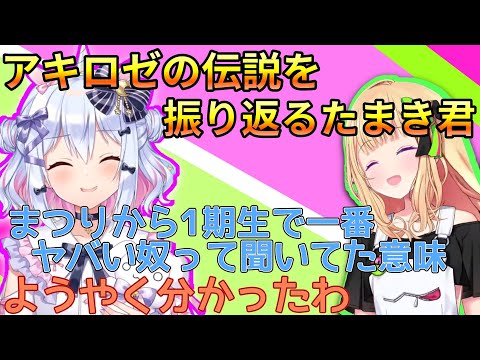 アキロゼの伝説を
振り返るたまき君

まつりから1期生で一番
ヤバい奴って聞いてた意味
ようやく分かったわ